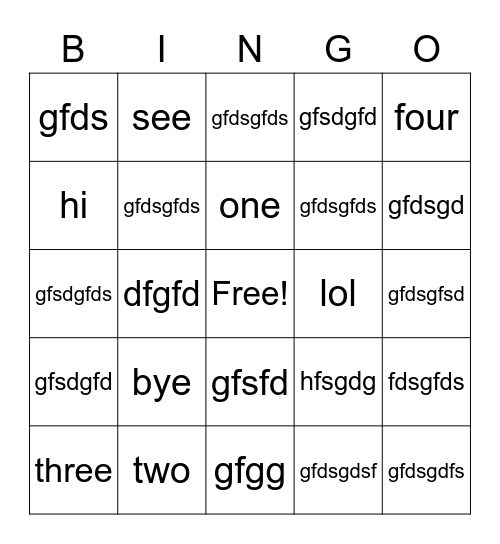 | B | I | N | G | O |
|---|---|---|---|---|
| gfds | see | gfdsgfds | gfsdgfd | four |
| hi | gfdsgfds | one | gfdsgfds | gfdsgd |
| gfsdgfds | dfgfd | Free! | lol | gfdsgfsd |
| gfsdgfd | bye | gfsfd | hfsgdg | fdsgfds |
| three | two | gfgg | gfdsgdsf | gfdsgdfs |